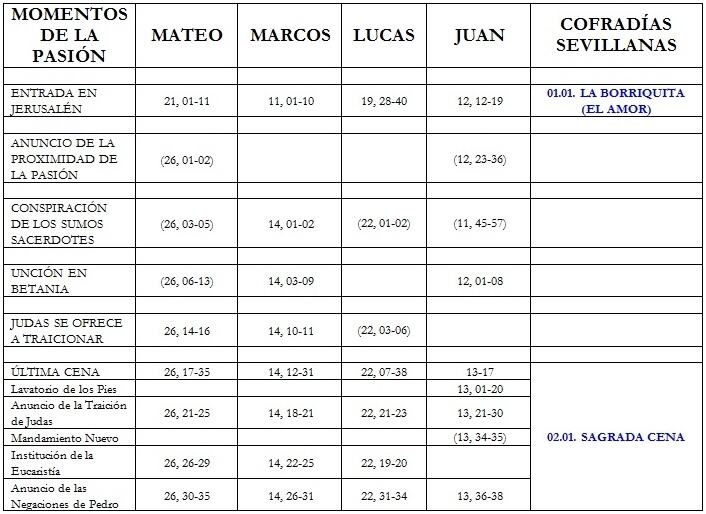 | MOMENTOS DE LA PASIÓN | MATEO | MARCOS | LUCAS | JUAN | COFRADÍAS SEVILLANAS |
|---|---|---|---|---|---|
| | | | | | |
| ENTRADA EN JERUSALÉN | 21, 01-11 | 11, 01-10 | 19, 28-40 | 12, 12-19 | 01.01. LA BORRIQUITA (EL AMOR) |
| | | | | | |
| ANUNCIO DE LA PROXIMIDAD DE LA PASIÓN | (26, 01-02) | | | (12, 23-36) | |
| | | | | | |
| CONSPIRACIÓN DE LOS SUMOS SACERDOTES | (26, 03-05) | 14, 01-02 | (22, 01-02) | (11, 45-57) | |
| | | | | | |
| UNCIÓN EN BETANIA | (26, 06-13) | 14, 03-09 | | 12, 01-08 | |
| | | | | | |
| JUDAS SE OFRECE A TRAICIONAR | 26, 14-16 | 14, 10-11 | (22, 03-06) | | |
| | | | | | |
| ÚLTIMA CENA | 26, 17-35 | 14, 12-31 | 22, 07-38 | 13-17 | 02.01. SAGRADA CENA |
| Lavatorio de los Pies | | | | 13, 01-20 | |
| Anuncio de la Traición de Judas | 26, 21-25 | 14, 18-21 | 22, 21-23 | 13, 21-30 | |
| Mandamiento Nuevo | | | | (13, 34-35) | |
| Institución de la Eucaristía | 26, 26-29 | 14, 22-25 | 22, 19-20 | | |
| Anuncio de las Negaciones de Pedro | 26, 30-35 | 14, 26-31 | 22, 31-34 | 13, 36-38 | |